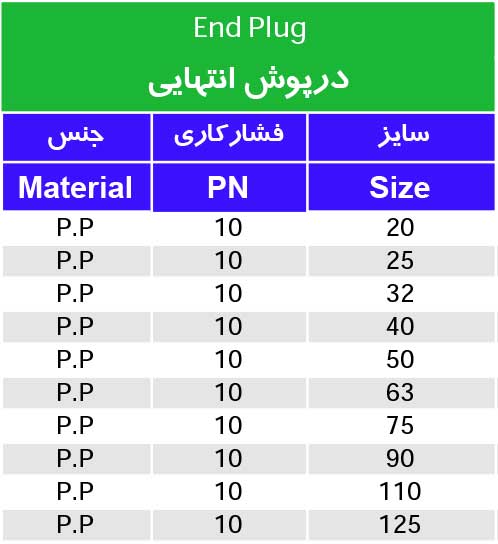 End Plug

درپوش انتهایی

| جنس | فشارکاری | سایز |
|---|---|---|
| Material | PN | Size |
| P.P | 10 | 20 |
| P.P | 10 | 25 |
| P.P | 10 | 32 |
| P.P | 10 | 40 |
| P.P | 10 | 50 |
| P.P | 10 | 63 |
| P.P | 10 | 75 |
| P.P | 10 | 90 |
| P.P | 10 | 110 |
| P.P | 10 | 125 |